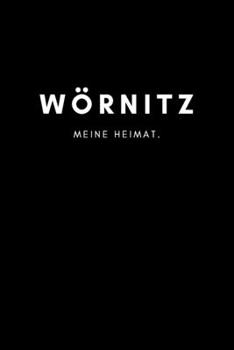 WÖRNITZ

MEINE HEIMAT.